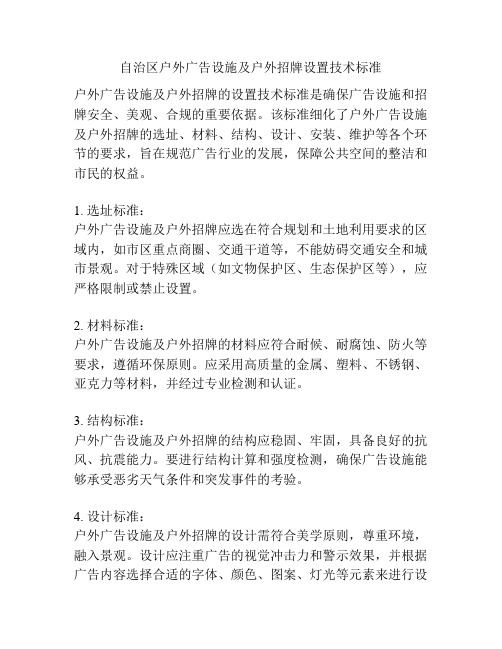 自治区户外广告设施及户外招牌设置技术标准

户外广告设施及户外招牌的设置技术标准是确保广告设施和招牌安全、美观、合规的重要依据。该标准细化了户外广告设施及户外招牌的选址、材料、结构、设计、安装、维护等各个环节的要求，旨在规范广告行业的发展，保障公共空间的整洁和市民的权益。

1. 选址标准：
户外广告设施及户外招牌应选在符合规划和土地利用要求的区域内，如市区重点商圈、交通干道等，不能妨碍交通安全和城市景观。对于特殊区域（如文物保护区、生态保护区等），应严格限制或禁止设置。

2. 材料标准：
户外广告设施及户外招牌的材料应符合耐候、耐腐蚀、防火等要求，遵循环保原则。应采用高质量的金属、塑料、不锈钢、亚克力等材料，并经过专业检测和认证。

3. 结构标准：
户外广告设施及户外招牌的结构应稳固、牢固，具备良好的抗风、抗震能力。要进行结构计算和强度检测，确保广告设施能够承受恶劣天气条件和突发事件的考验。

4. 设计标准：
户外广告设施及户外招牌的设计需符合美学原则，尊重环境，融入景观。设计应注重广告的视觉冲击力和警示效果，并根据广告内容选择合适的字体、颜色、图案、灯光等元素来进行设